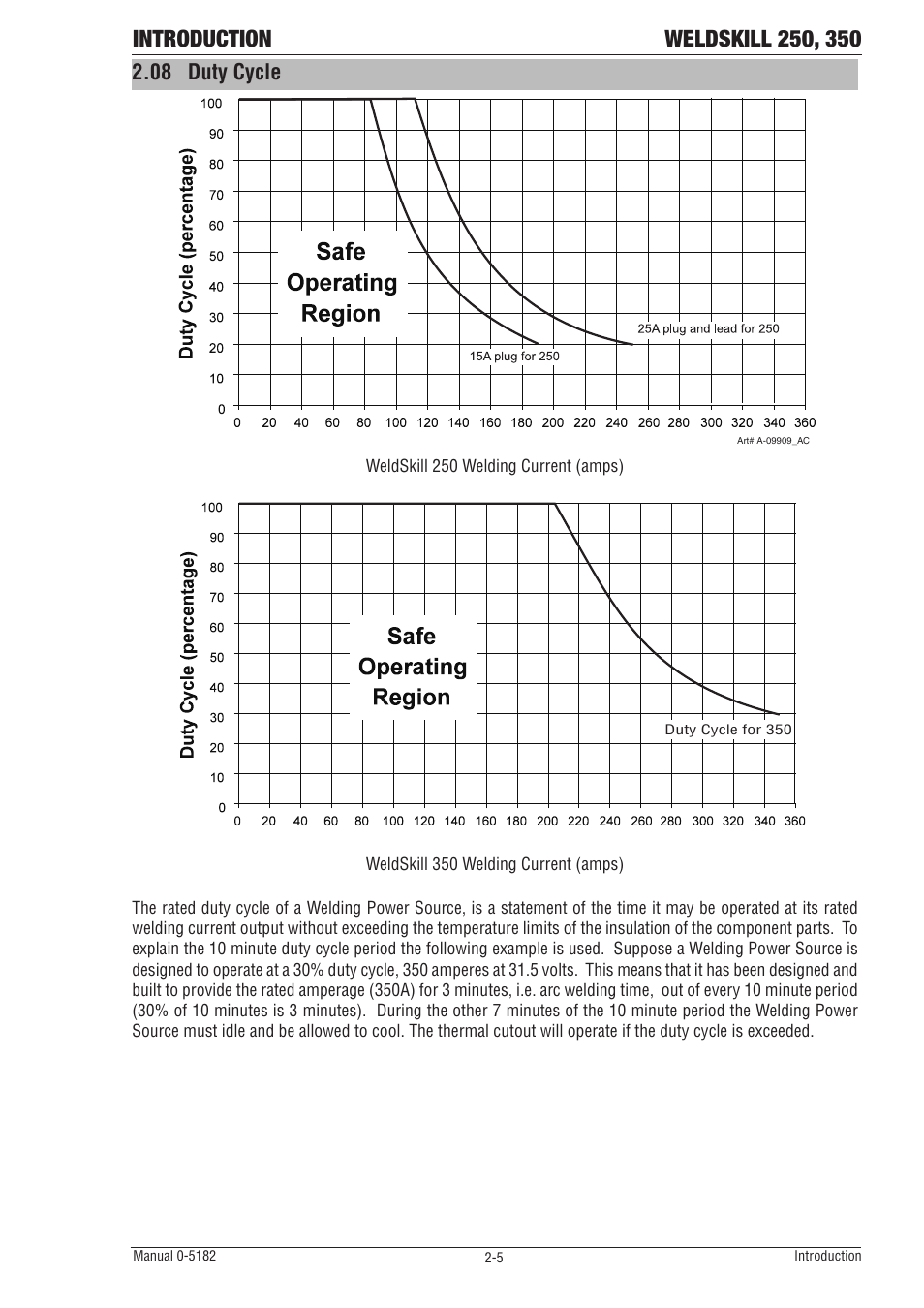 INTRODUCTION

WELDSKILL 250, 350

2.08 Duty Cycle

Duty Cycle (percentage)

100
90
80
70
60
50
40
30
20
10
0

Safe Operating Region

25A plug and lead for 250

15A plug for 250

0 20 40 60 80 100 120 140 160 180 200 220 240 260 280 300 320 340 360

Art# A-09909_AC

WeldSkill 250 Welding Current (amps)

Duty Cycle (percentage)

100
90
80
70
60
50
40
30
20
10
0

Safe Operating Region

Duty Cycle for 350

0 20 40 60 80 100 120 140 160 180 200 220 240 260 280 300 320 340 360

WeldSkill 350 Welding Current (amps)

The rated duty cycle of a Welding Power Source, is a statement of the time it may be operated at its rated welding current output without exceeding the temperature limits of the insulation of the component parts. To explain the 10 minute duty cycle period the following example is used. Suppose a Welding Power Source is designed to operate at a 30% duty cycle, 350 amperes at 31.5 volts. This means that it has been designed and built to provide the rated amperage (350A) for 3 minutes, i.e. arc welding time, out of every 10 minute period (30% of 10 minutes is 3 minutes). During the other 7 minutes of the 10 minute period the Welding Power Source must idle and be allowed to cool. The thermal cutout will operate if the duty cycle is exceeded.

Manual 0-5182

2-5

Introduction